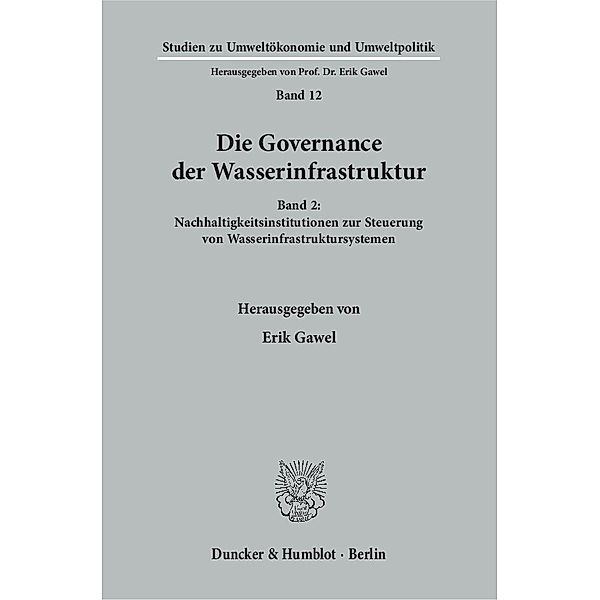 Studien zu Umweltökonomie und Umweltpolitik

Herausgegeben von Prof. Dr. Erik Gawel

Band 12

Die Governance der Wasserinfrastruktur

Band 2: Nachhaltigkeitsinstitutionen zur Steuerung von Wasserinfrastruktursystemen

Herausgegeben von

Erik Gawel

Duncker & Humblot · Berlin